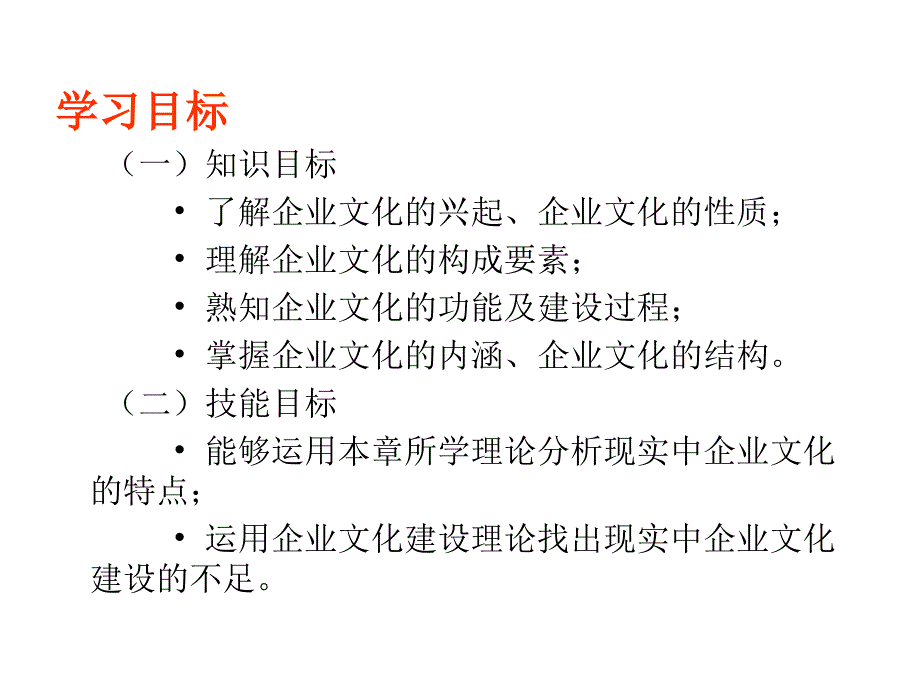 学习目标

（一）知识目标

• 了解企业文化的兴起、企业文化的性质；

• 理解企业文化的构成要素；

• 熟知企业文化的功能及建设过程；

• 掌握企业文化的内涵、企业文化的结构。

（二）技能目标

• 能够运用本章所学理论分析现实中企业文化的特点；

• 运用企业文化建设理论找出现实中企业文化建设的不足。